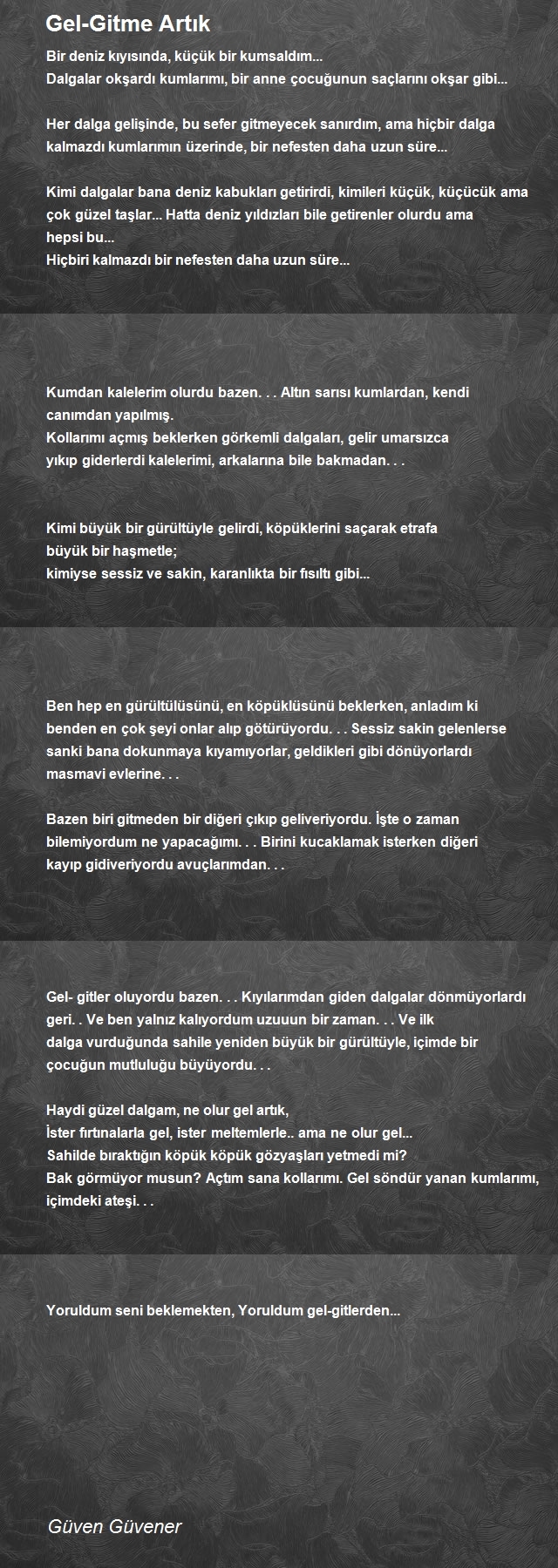 Gel-Gitme Artık

Bir deniz kıyısında, küçük bir kumsaldım...
Dalgalar okşardı kumlarımı, bir anne çocuğunun saçlarını okşar gibi...

Her dalga gelişinde, bu sefer gitmeyecek sanırdım, ama hiçbir dalga kalmazdı kumlarımın üzerinde, bir nefesten daha uzun süre...

Kimi dalgalar bana deniz kabukları getirirdi, kimileri küçük, küçücük ama çok güzel taşlar... Hatta deniz yıldızları bile getirenler olurdu ama hepsi bu...
Hiçbiri kalmazdı bir nefesten daha uzun süre...

Kumdan kalelerim olurdu bazen. . . Altın sarısı kumlardan, kendi canımdan yapılmış.
Kollarımı açmış beklerken görkemli dalgaları, gelir umarsızca yıkıp giderlerdi kalelerimi, arkalarına bile bakmadan. . .

Kimi büyük bir gürültüyle gelirdi, köpüklerini saçarak etrafa büyük bir haşmetle;
kimiyse sessiz ve sakin, karanlıkta bir fısıltı gibi...

Ben hep en gürültülüsünü, en köpüklüsünü beklerken, anladım ki benden en çok şeyi onlar alıp götürüyordu. . . Sessiz sakin gelenlerse sanki bana dokunmaya kıyamıyorlar, geldikleri gibi dönüyorlardı masmavi evlerine. . .

Bazen biri gitmeden bir diğeri çıkıp geliveriyordu. İşte o zaman bilemiyordum ne yapacağımı. . . Birini kucaklamak isterken diğeri kayıp gidiveriyordu avuçlarımdan. . .

Gel- gitler oluyordu bazen. . . Kıyılarımdan giden dalgalar dönmüyorlardı geri. . Ve ben yalnız kalıyordum uzuuun bir zaman. . . Ve ilk dalga vurduğunda sahile yeniden büyük bir gürültüyle, içimde bir çocuğun mutluluğu büyüyordu. . .

Haydi güzel dalgam, ne olur gel artık,
İster fırtınalarla gel, ister meltemlerle.. ama ne olur gel...
Sahilde bıraktığın köpük köpük gözyaşları yetmedi mi?
Bak görmüyor musun? Açtım sana kollarımı. Gel söndür yanan kumlarımı, içimdeki ateşi. . .

Yoruldum seni beklemekten, Yoruldum gel-gitlerden...

Güven Güvener